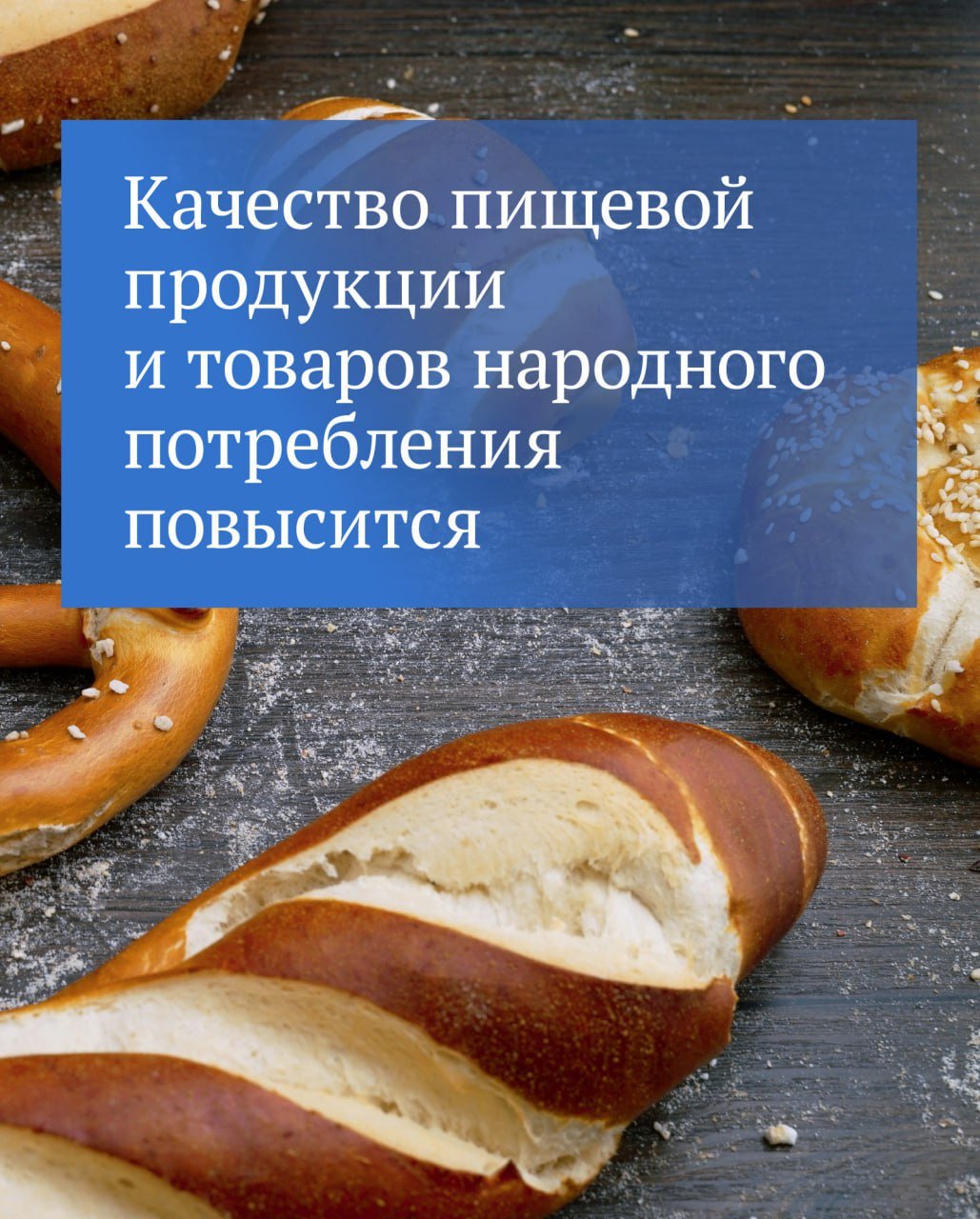 Качество пищевой продукции и товаров народного потребления повысится